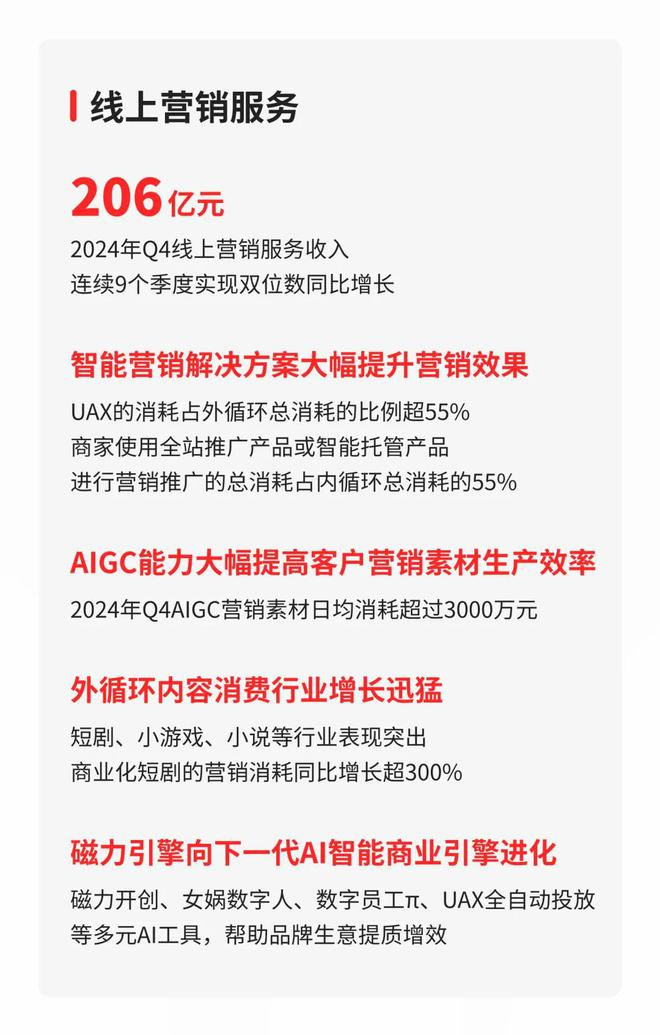 线上营销服务

206亿元

2024年Q4线上营销服务收入
连续9个季度实现双位数同比增长

智能营销解决方案大幅提升营销效果

UAX的消耗占外循环总消耗的比例超55%
商家使用全站推广产品或智能托管产品
进行营销推广的总消耗占内循环总消耗的55%

AIGC能力大幅提高客户营销素材生产效率

2024年Q4AIGC营销素材日均消耗超过3000万元

外循环内容消费行业增长迅猛

短剧、小游戏、小说等行业表现突出
商业化短剧的营销消耗同比增长超300%

磁力引擎向下一代AI智能商业引擎进化

磁力开创、女娲数字人、数字员工π、UAX全自动投放
等多元AI工具，帮助品牌生意提质增效